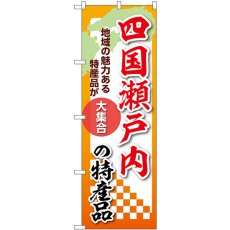 四国瀬戸内
の特産品

地域の魅力ある
特産品が
大集合